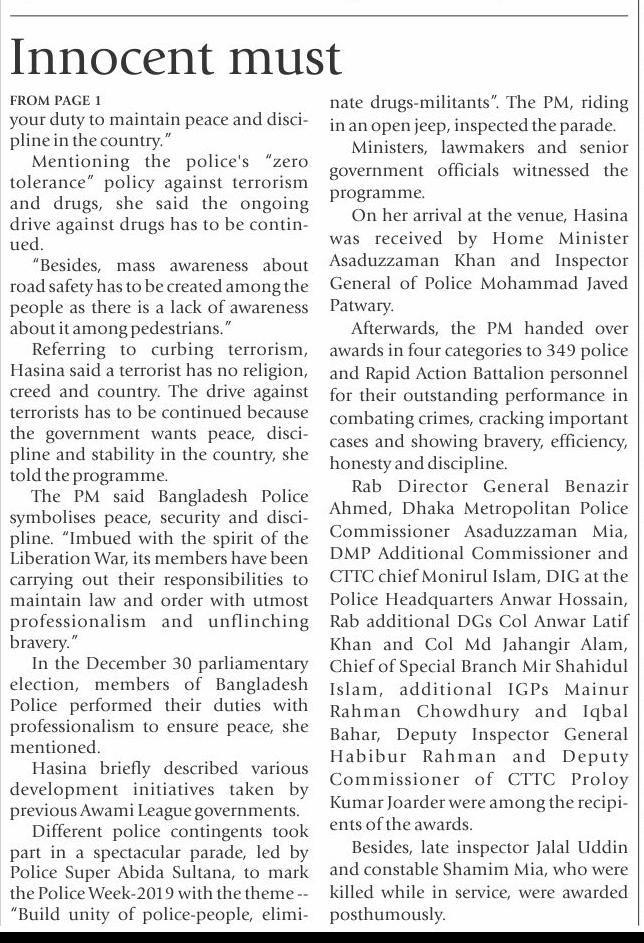 Innocent must

FROM PAGE 1
your duty to maintain peace and discipline in the country."

Mentioning the police's "zero tolerance" policy against terrorism and drugs, she said the ongoing drive against drugs has to be continued.

"Besides, mass awareness about road safety has to be created among the people as there is a lack of awareness about it among pedestrians."

Referring to curbing terrorism, Hasina said a terrorist has no religion, creed and country. The drive against terrorists has to be continued because the government wants peace, discipline and stability in the country, she told the programme.

The PM said Bangladesh Police symbolises peace, security and discipline. "Imbued with the spirit of the Liberation War, its members have been carrying out their responsibilities to maintain law and order with utmost professionalism and unflinching bravery."

In the December 30 parliamentary election, members of Bangladesh Police performed their duties with professionalism to ensure peace, she mentioned.

Hasina briefly described various development initiatives taken by previous Awami League governments.

Different police contingents took part in a spectacular parade, led by Police Super Abida Sultana, to mark the Police Week-2019 with the theme -- "Build unity of police-people, eliminate drugs-militants". The PM, riding in an open jeep, inspected the parade.

Ministers, lawmakers and senior government officials witnessed the programme.

On her arrival at the venue, Hasina was received by Home Minister Asaduzzaman Khan and Inspector General of Police Mohammad Javed Patwary.

Afterwards, the PM handed over awards in four categories to 349 police and Rapid Action Battalion personnel for their outstanding performance in combating crimes, cracking important cases and showing bravery, efficiency, honesty and discipline.

Rab Director General Benazir Ahmed, Dhaka Metropolitan Police Commissioner Asaduzzaman Mia, DMP Additional Commissioner and CTTC chief Monirul Islam, DIG at the Police Headquarters Anwar Hossain, Rab additional DGs Col Anwar Latif Khan and Col Md Jahangir Alam, Chief of Special Branch Mir Shahidul Islam, additional IGPs Mainur Rahman Chowdhury and Iqbal Bahar, Deputy Inspector General Habibur Rahman and Deputy Commissioner of CTTC Proloy Kumar Joarder were among the recipients of the awards.

Besides, late inspector Jalal Uddin and constable Shamim Mia, who were killed while in service, were awarded posthumously.